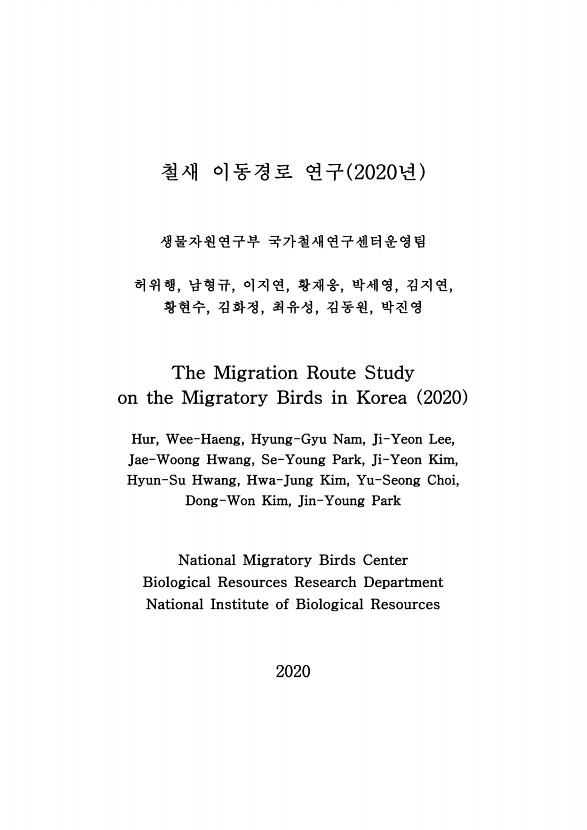 철새 이동경로 연구(2020년)

생물자원연구부 국가철새연구센터운영팀

허위행, 남형규, 이지연, 황재웅, 박세영, 김지연, 황현수, 김화정, 최유성, 김동원, 박진영

The Migration Route Study on the Migratory Birds in Korea (2020)

Hur, Wee-Haeng, Hyung-Gyu Nam, Ji-Yeon Lee, Jae-Woong Hwang, Se-Young Park, Ji-Yeon Kim, Hyun-Su Hwang, Hwa-Jung Kim, Yu-Seong Choi, Dong-Won Kim, Jin-Young Park

National Migratory Birds Center
Biological Resources Research Department
National Institute of Biological Resources

2020